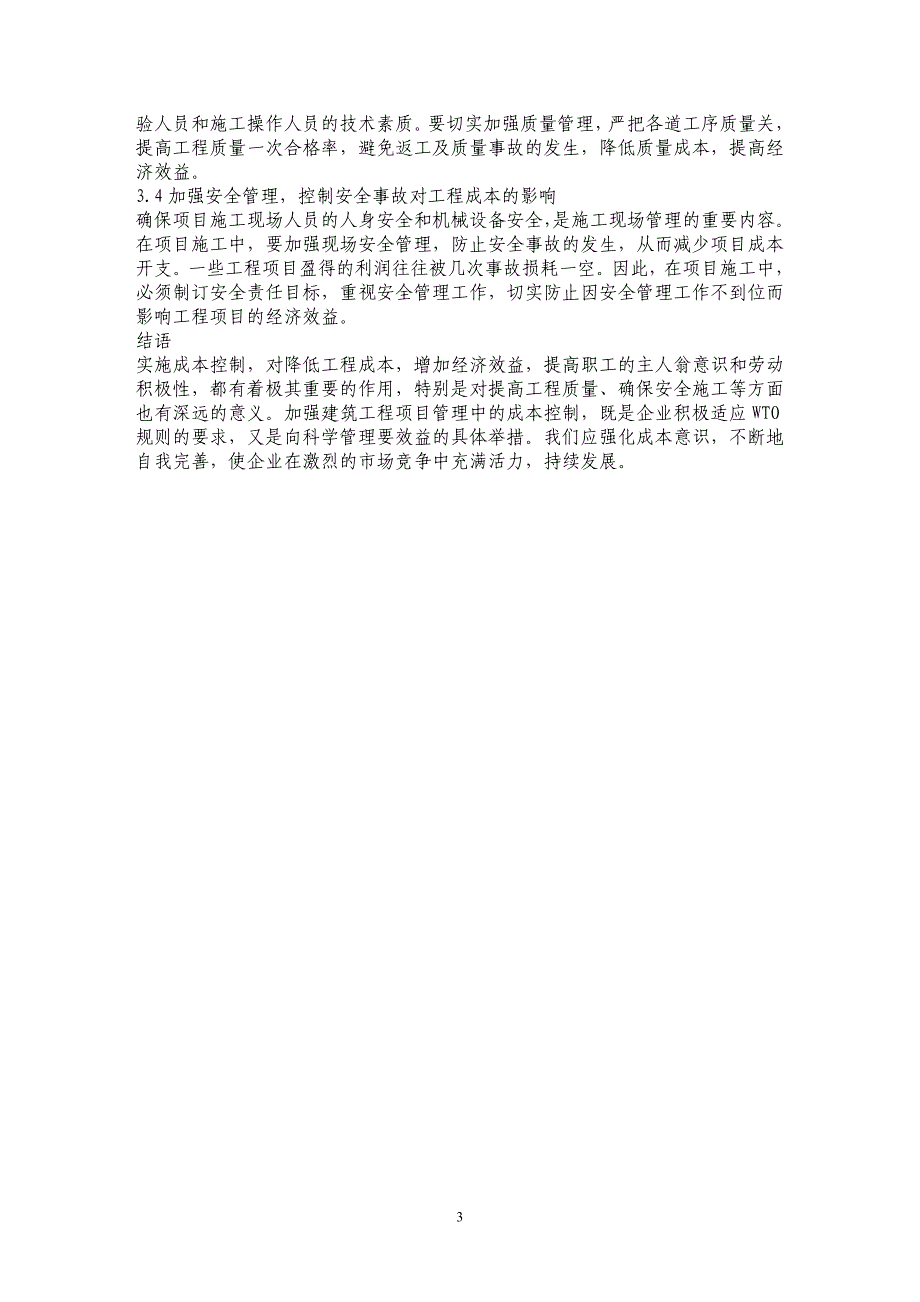 验人员和施工操作人员的技术素质。要切实加强质量管理，严把各道工序质量关，提高工程质量一次合格率，避免返工及质量事故的发生，降低质量成本，提高经济效益。
3.4 加强安全管理，控制安全事故对工程成本的影响
确保项目施工现场人员的人身安全和机械设备安全，是施工现场管理的重要内容。在项目施工中，要加强现场安全管理，防止安全事故的发生，从而减少项目成本开支。一些工程项目盈得的利润往往被几次事故损耗一空。因此，在项目施工中，必须制订安全责任目标，重视安全管理工作，切实防止因安全管理工作不到位而影响工程项目的经济效益。
结语
实施成本控制，对降低工程成本，增加经济效益，提高职工的主人翁意识和劳动积极性，都有着极其重要的作用，特别是对提高工程质量、确保安全施工等方面也有深远的意义。加强建筑工程项目管理中的成本控制，既是企业积极适应 WTO 规则的要求，又是向科学管理要效益的具体举措。我们应强化成本意识，不断地自我完善，使企业在激烈的市场竞争中充满活力，持续发展。

3